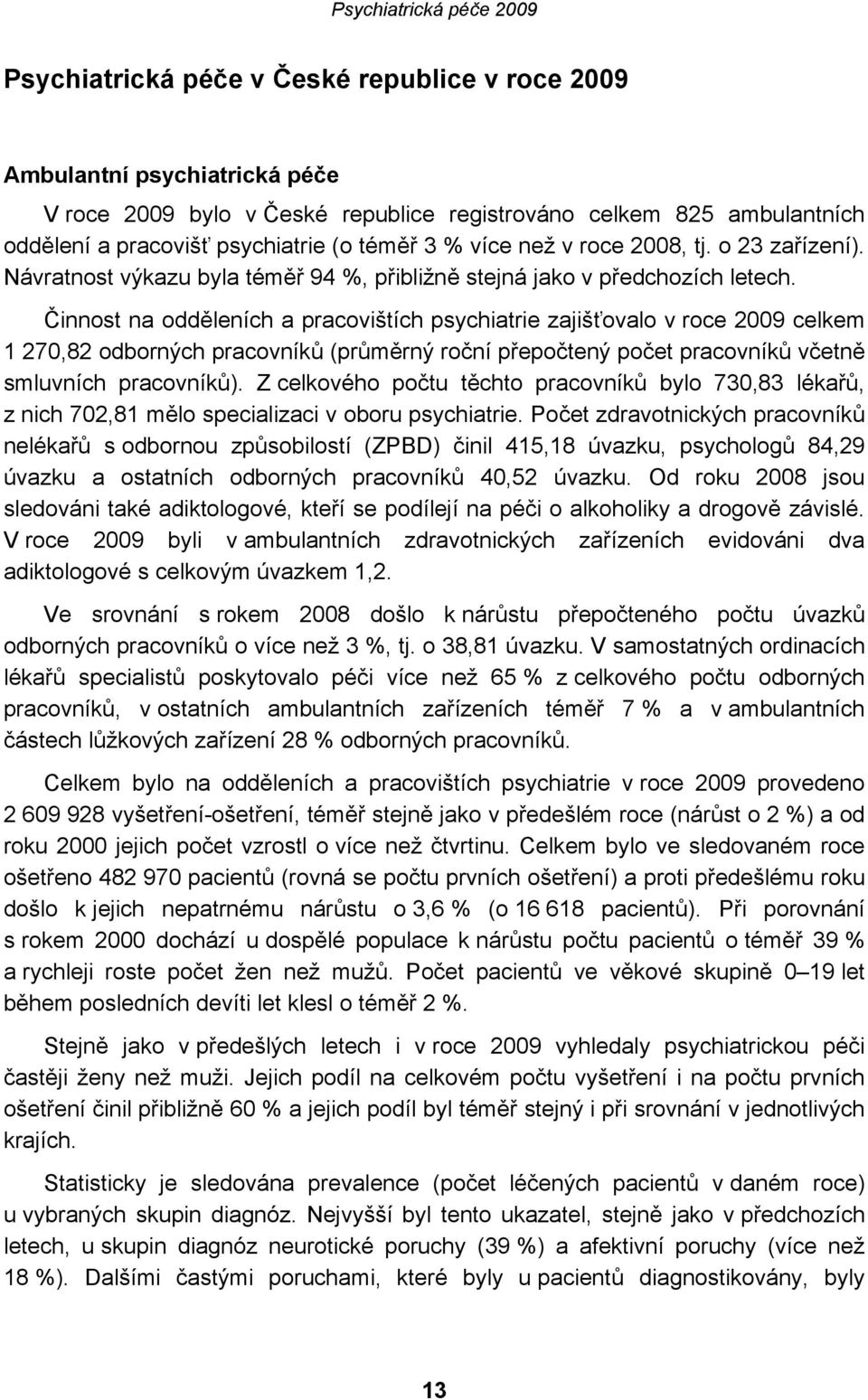 Psychiatrická péče 2009

Psychiatrická péče v České republice v roce 2009

Ambulantní psychiatrická péče

V roce 2009 bylo v České republice registrováno celkem 825 ambulantních oddělení a pracovišť psychiatrie (o téměř 3 % více než v roce 2008, tj. o 23 zařízení). Návratnost výkazu byla téměř 94 %, přibližně stejná jako v předchozích letech.

Činnost na odděleních a pracovištích psychiatrie zajišťovalo v roce 2009 celkem 1 270,82 odborných pracovníků (průměrný roční přepočtený počet pracovníků včetně smluvních pracovníků). Z celkového počtu těchto pracovníků bylo 730,83 lékařů, z nich 702,81 mělo specializaci v oboru psychiatrie. Počet zdravotnických pracovníků nelékařů s odbornou způsobilostí (ZPBD) činil 415,18 úvazku, psychologů 84,29 úvazku a ostatních odborných pracovníků 40,52 úvazku. Od roku 2008 jsou sledováni také adiktologové, kteří se podílejí na péči o alkoholiky a drogově závislé. V roce 2009 byli v ambulantních zdravotnických zařízeních evidováni dva adiktologové s celkovým úvazkem 1,2.

Ve srovnání s rokem 2008 došlo k nárůstu přepočteného počtu úvazků odborných pracovníků o více než 3 %, tj. o 38,81 úvazku. V samostatných ordinacích lékařů specialistů poskytovalo péči více než 65 % z celkového počtu odborných pracovníků, v ostatních ambulantních zařízeních téměř 7 % a v ambulantních částech lůžkových zařízení 28 % odborných pracovníků.

Celkem bylo na odděleních a pracovištích psychiatrie v roce 2009 provedeno 2 609 928 vyšetření-ošetření, téměř stejně jako v předešlém roce (nárůst o 2 %) a od roku 2000 jejich počet vzrostl o více než čtvrtinu. Celkem bylo ve sledovaném roce ošetřeno 482 970 pacientů (rovná se počtu prvních ošetření) a proti předešlému roku došlo k jejich nepatrnému nárůstu o 3,6 % (o 16 618 pacientů). Při porovnání s rokem 2000 dochází u dospělé populace k nárůstu počtu pacientů o téměř 39 % a rychleji roste počet žen než mužů. Počet pacientů ve věkové skupině 0–19 let během posledních devíti let klesl o téměř 2 %.

Stejně jako v předešlých letech i v roce 2009 vyhledaly psychiatrickou péči častěji ženy než muži. Jejich podíl na celkovém počtu vyšetření i na počtu prvních ošetření činil přibližně 60 % a jejich podíl byl téměř stejný i při srovnání v jednotlivých krajích.

Statisticky je sledována prevalence (počet léčených pacientů v daném roce) u vybraných skupin diagnóz. Nejvyšší byl tento ukazatel, stejně jako v předchozích letech, u skupin diagnóz neurotické poruchy (39 %) a afektivní poruchy (více než 18 %). Dalšími častými poruchami, které byly u pacientů diagnostikovány, byly

13